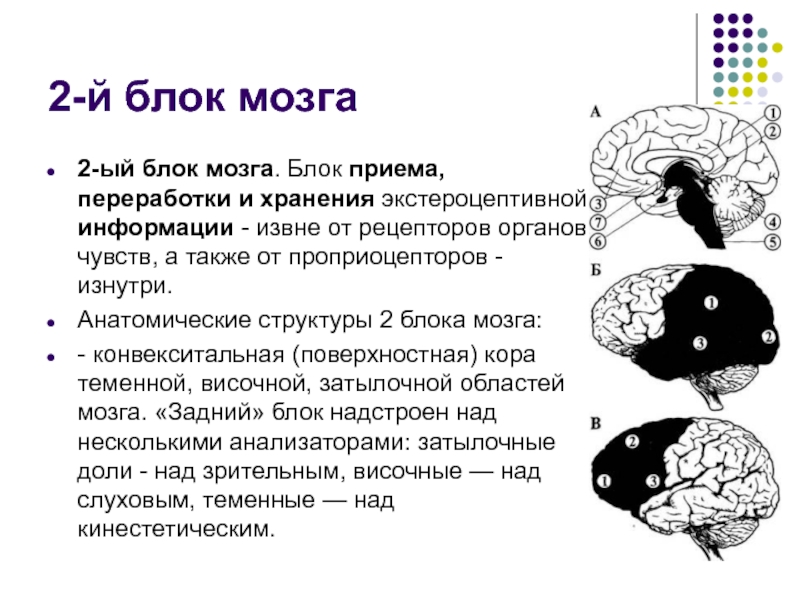 2-й блок мозга

• 2-ый блок мозга. Блок приема, переработки и хранения экстероцептивной информации - извне от рецепторов органов чувств, а также от проприоцепторов - изнутри.
• Анатомические структуры 2 блока мозга:
• - конвекситальная (поверхностная) кора теменной, височной, затылочной областей мозга. «Задний» блок надстроен над несколькими анализаторами: затылочные доли - над зрительным, височные — над слуховым, теменные — над кинестетическим.

А
1
2
3
7
6
4
5

Б
1
3
2

В
2
1
3